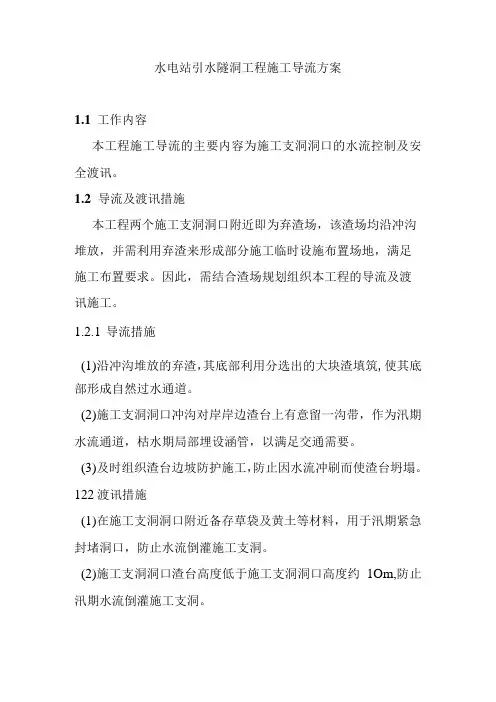 水电站引水隧洞工程施工导流方案

1.1 工作内容

本工程施工导流的主要内容为施工支洞洞口的水流控制及安全渡讯。

1.2 导流及渡讯措施

本工程两个施工支洞洞口附近即为弃渣场，该渣场均沿冲沟堆放，并需利用弃渣来形成部分施工临时设施布置场地，满足施工布置要求。因此，需结合渣场规划组织本工程的导流及渡讯施工。

1.2.1 导流措施

(1)沿冲沟堆放的弃渣，其底部利用分选出的大块渣填筑，使其底部形成自然过水通道。

(2)施工支洞洞口冲沟对岸岸边渣台上有意留一沟带，作为汛期水流通道，枯水期局部埋设涵管，以满足交通需要。

(3)及时组织渣台边坡防护施工，防止因水流冲刷而使渣台坍塌。

122 渡讯措施

(1)在施工支洞洞口附近备存草袋及黄土等材料，用于汛期紧急封堵洞口，防止水流倒灌施工支洞。

(2)施工支洞洞口渣台高度低于施工支洞洞口高度约 1Om,防止汛期水流倒灌施工支洞。